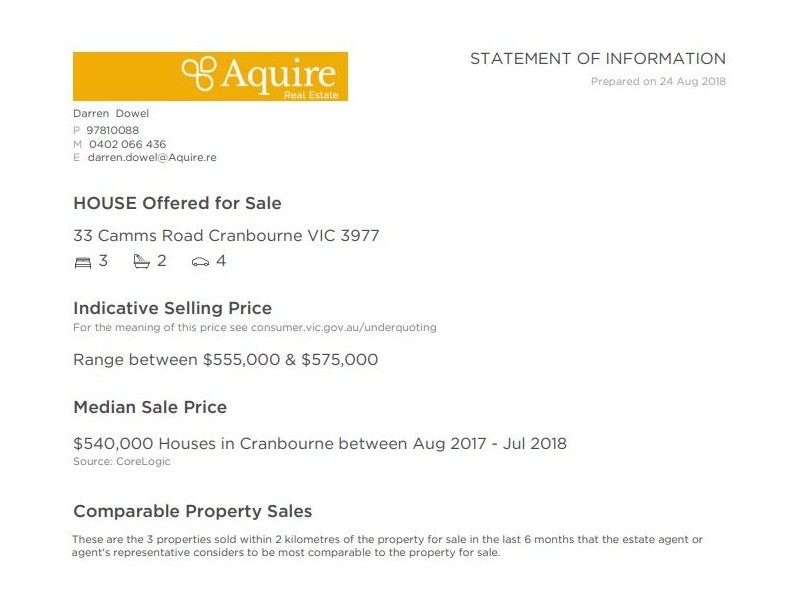 Aquire
Real Estate

STATEMENT OF INFORMATION
Prepared on 24 Aug 2018

Darren Dowel
P 97810088
M 0402 066 436
E darren.dowel@Aquire.re

HOUSE Offered for Sale

33 Camms Road Cranbourne VIC 3977

3 2 4

Indicative Selling Price
For the meaning of this price see consumer.vic.gov.au/underquoting

Range between $555,000 & $575,000

Median Sale Price

$540,000 Houses in Cranbourne between Aug 2017 - Jul 2018
Source: CoreLogic

Comparable Property Sales

These are the 3 properties sold within 2 kilometres of the property for sale in the last 6 months that the estate agent or agent's representative considers to be most comparable to the property for sale.